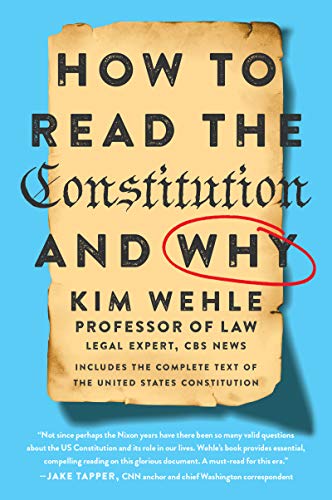 HOW TO READ THE Constitution AND WHY

KIM WEHLE
PROFESSOR OF LAW
LEGAL EXPERT, CBS NEWS

INCLUDES THE COMPLETE TEXT OF THE UNITED STATES CONSTITUTION

"Not since perhaps the Nixon years have there been so many valid questions about the US Constitution and its role in our lives. Wehle's book provides essential, compelling reading on this glorious document. A must-read for this era."
—JAKE TAPPER, CNN anchor and chief Washington correspondent